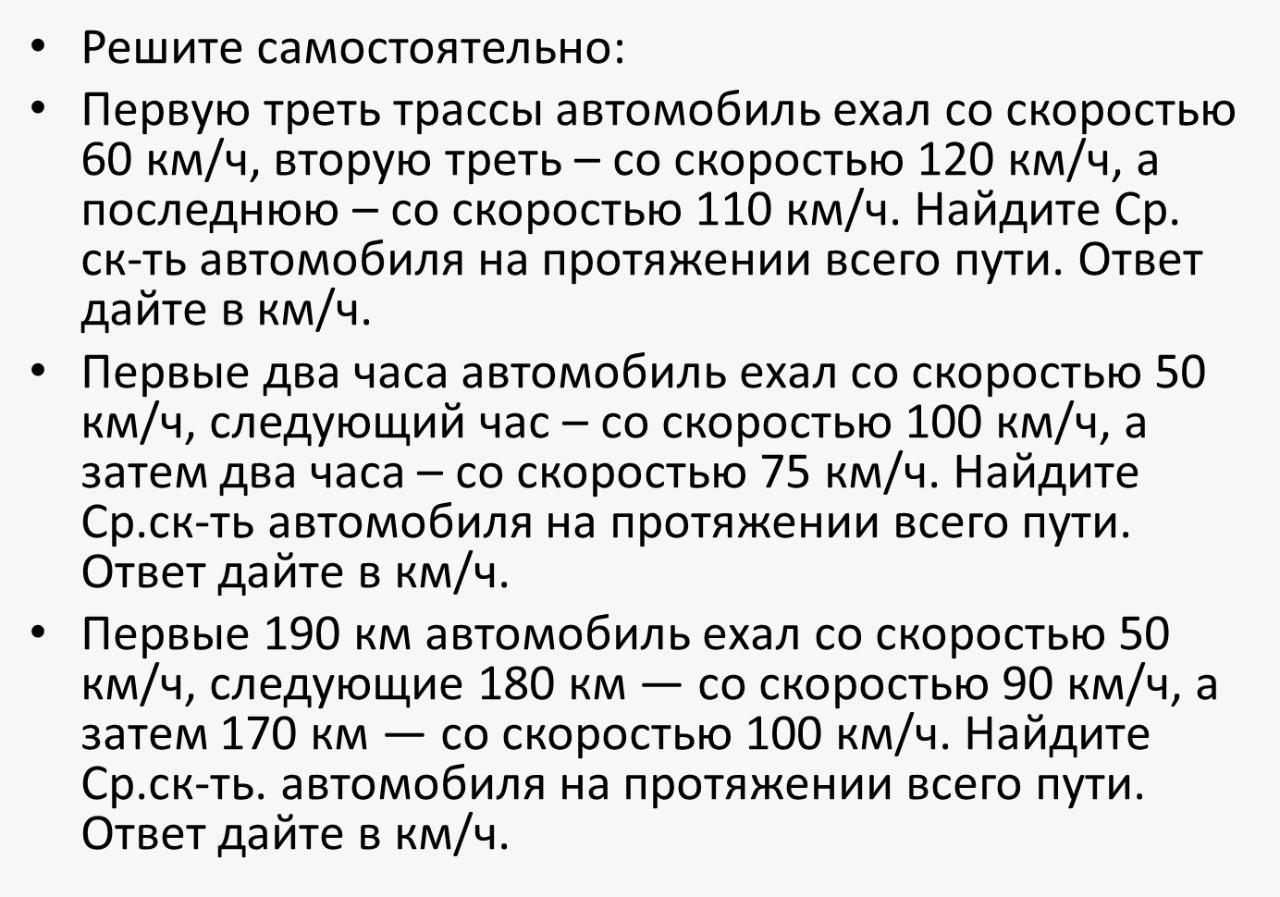 • Решите самостоятельно:

• Первую треть трассы автомобиль ехал со скоростью 60 км/ч, вторую треть – со скоростью 120 км/ч, а последнюю – со скоростью 110 км/ч. Найдите Ср. ск-ть автомобиля на протяжении всего пути. Ответ дайте в км/ч.

• Первые два часа автомобиль ехал со скоростью 50 км/ч, следующий час – со скоростью 100 км/ч, а затем два часа – со скоростью 75 км/ч. Найдите Ср.ск-ть автомобиля на протяжении всего пути. Ответ дайте в км/ч.

• Первые 190 км автомобиль ехал со скоростью 50 км/ч, следующие 180 км — со скоростью 90 км/ч, а затем 170 км — со скоростью 100 км/ч. Найдите Ср.ск-ть. автомобиля на протяжении всего пути. Ответ дайте в км/ч.